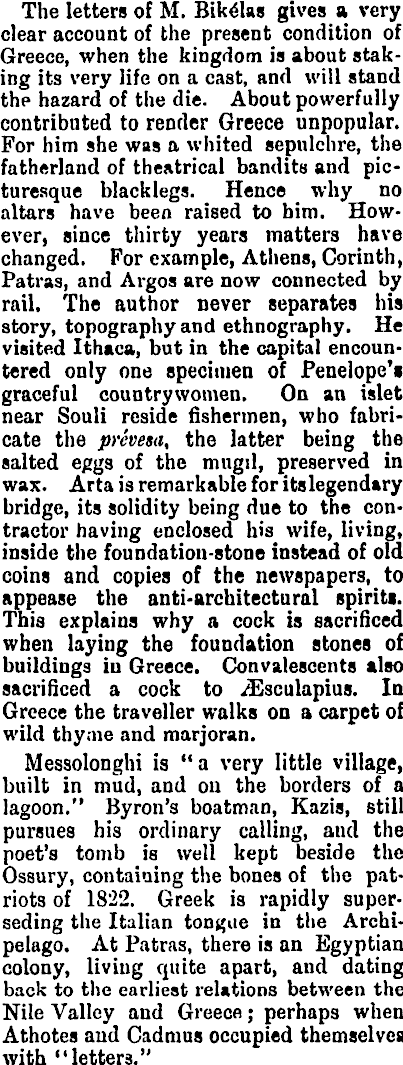 The letters of M. Bikélas gives a very clear account of the present condition of Greece, when the kingdom is about staking its very life on a cast, and will stand the hazard of the die. About powerfully contributed to render Greece unpopular. For him she was a whited sepulchre, the fatherland of theatrical bandits and picturesque blacklegs. Hence why no altars have been raised to him. However, since thirty years matters have changed. For example, Athens, Corinth, Patras, and Argos are now connected by rail. The author never separates his story, topography and ethnography. He visited Ithaca, but in the capital encountered only one specimen of Penelope's graceful countrywomen. On an islet near Souli reside fishermen, who fabricate the prévesa, the latter being the salted eggs of the mugil, preserved in wax. Arta is remarkable for its legendary bridge, its solidity being due to the contractor having enclosed his wife, living, inside the foundation-stone instead of old coins and copies of the newspapers, to appease the anti-architectural spirits. This explains why a cock is sacrificed when laying the foundation stones of buildings in Greece. Convalescents also sacrificed a cock to Æsculapius. In Greece the traveller walks on a carpet of wild thyme and marjoran.

Messolonghi is "a very little village, built in mud, and on the borders of a lagoon." Byron's boatman, Kazis, still pursues his ordinary calling, and the poet's tomb is well kept beside the Ossury, containing the bones of the patriots of 1822. Greek is rapidly superseding the Italian tongue in the Archipelago. At Patras, there is an Egyptian colony, living quite apart, and dating back to the earliest relations between the Nile Valley and Greece; perhaps when Athotes and Cadmus occupied themselves with "letters."